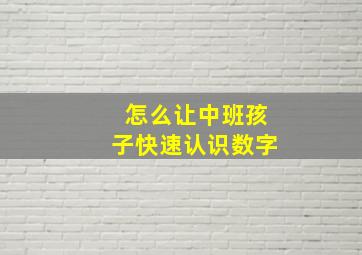 怎么让中班孩子快速认识数字